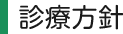 診療方針